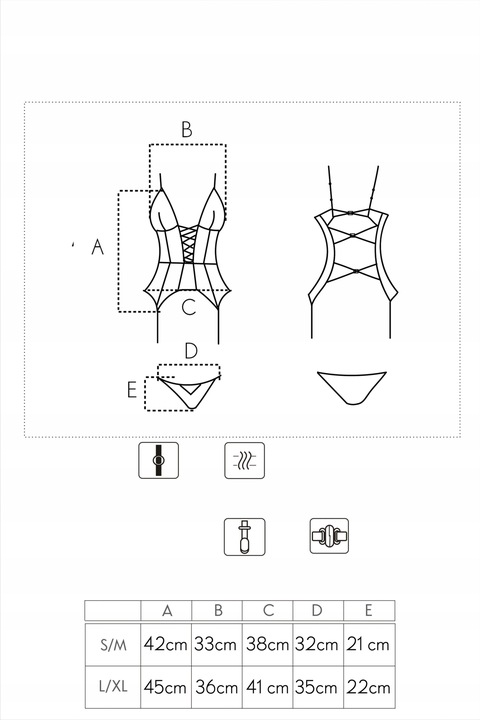 B

A

C

D

E

| | A | B | C | D | E |
|---|---|---|---|---|---|
| S/M | 42cm | 33cm | 38cm | 32cm | 21 cm |
| L/XL | 45cm | 36cm | 41 cm | 35cm | 22cm |